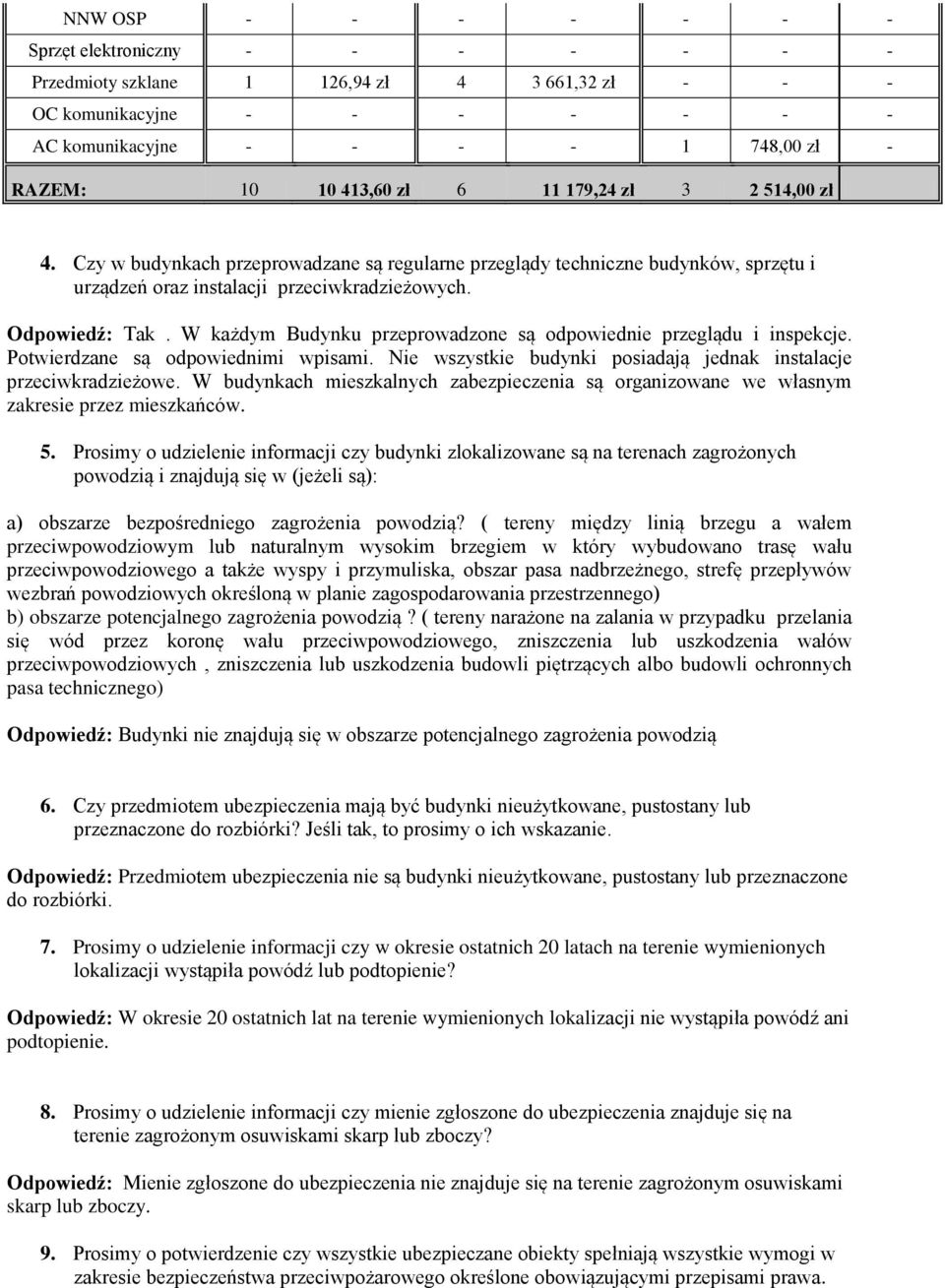 | NNW OSP | - | - | - | - | - | - | - |
|---|---|---|---|---|---|---|---|
| Sprzęt elektroniczny | - | - | - | - | - | - | - |
| Przedmioty szklane | 1 | 126,94 zł | 4 | 3 661,32 zł | - | - | - |
| OC komunikacyjne | - | - | - | - | - | - | - |
| AC komunikacyjne | - | - | - | - | 1 | 748,00 zł | - |
| RAZEM: | 10 | 10 413,60 zł | 6 | 11 179,24 zł | 3 | 2 514,00 zł | |

4. Czy w budynkach przeprowadzane są regularne przeglądy techniczne budynków, sprzętu i urządzeń oraz instalacji przeciwkradzieżowych.

Odpowiedź: Tak . W każdym Budynku przeprowadzone są odpowiednie przeglądu i inspekcje. Potwierdzane są odpowiednimi wpisami. Nie wszystkie budynki posiadają jednak instalacje przeciwkradzieżowe. W budynkach mieszkalnych zabezpieczenia są organizowane we własnym zakresie przez mieszkańców.

5. Prosimy o udzielenie informacji czy budynki zlokalizowane są na terenach zagrożonych powodzią i znajdują się w (jeżeli są):

a) obszarze bezpośredniego zagrożenia powodzią? ( tereny między linią brzegu a wałem przeciwpowodziowym lub naturalnym wysokim brzegiem w który wybudowano trasę wału przeciwpowodziowego a także wyspy i przymuliska, obszar pasa nadbrzeżnego, strefę przepływów wezbrań powodziowych określoną w planie zagospodarowania przestrzennego)
b) obszarze potencjalnego zagrożenia powodzią ? ( tereny narażone na zalania w przypadku przelania się wód przez koronę wału przeciwpowodziowego, zniszczenia lub uszkodzenia wałów przeciwpowodziowych , zniszczenia lub uszkodzenia budowli piętrzących albo budowli ochronnych pasa technicznego)

Odpowiedź: Budynki nie znajdują się w obszarze potencjalnego zagrożenia powodzią

6. Czy przedmiotem ubezpieczenia mają być budynki nieużytkowane, pustostany lub przeznaczone do rozbiórki? Jeśli tak, to prosimy o ich wskazanie.

Odpowiedź: Przedmiotem ubezpieczenia nie są budynki nieużytkowane, pustostany lub przeznaczone do rozbiórki.

7. Prosimy o udzielenie informacji czy w okresie ostatnich 20 latach na terenie wymienionych lokalizacji wystąpiła powódź lub podtopienie?

Odpowiedź: W okresie 20 ostatnich lat na terenie wymienionych lokalizacji nie wystąpiła powódź ani podtopienie.

8. Prosimy o udzielenie informacji czy mienie zgłoszone do ubezpieczenia znajduje się na terenie zagrożonym osuwiskami skarp lub zboczy?

Odpowiedź: Mienie zgłoszone do ubezpieczenia nie znajduje się na terenie zagrożonym osuwiskami skarp lub zboczy.

9. Prosimy o potwierdzenie czy wszystkie ubezpieczane obiekty spełniają wszystkie wymogi w zakresie bezpieczeństwa przeciwpożarowego określone obowiązującymi przepisami prawa.